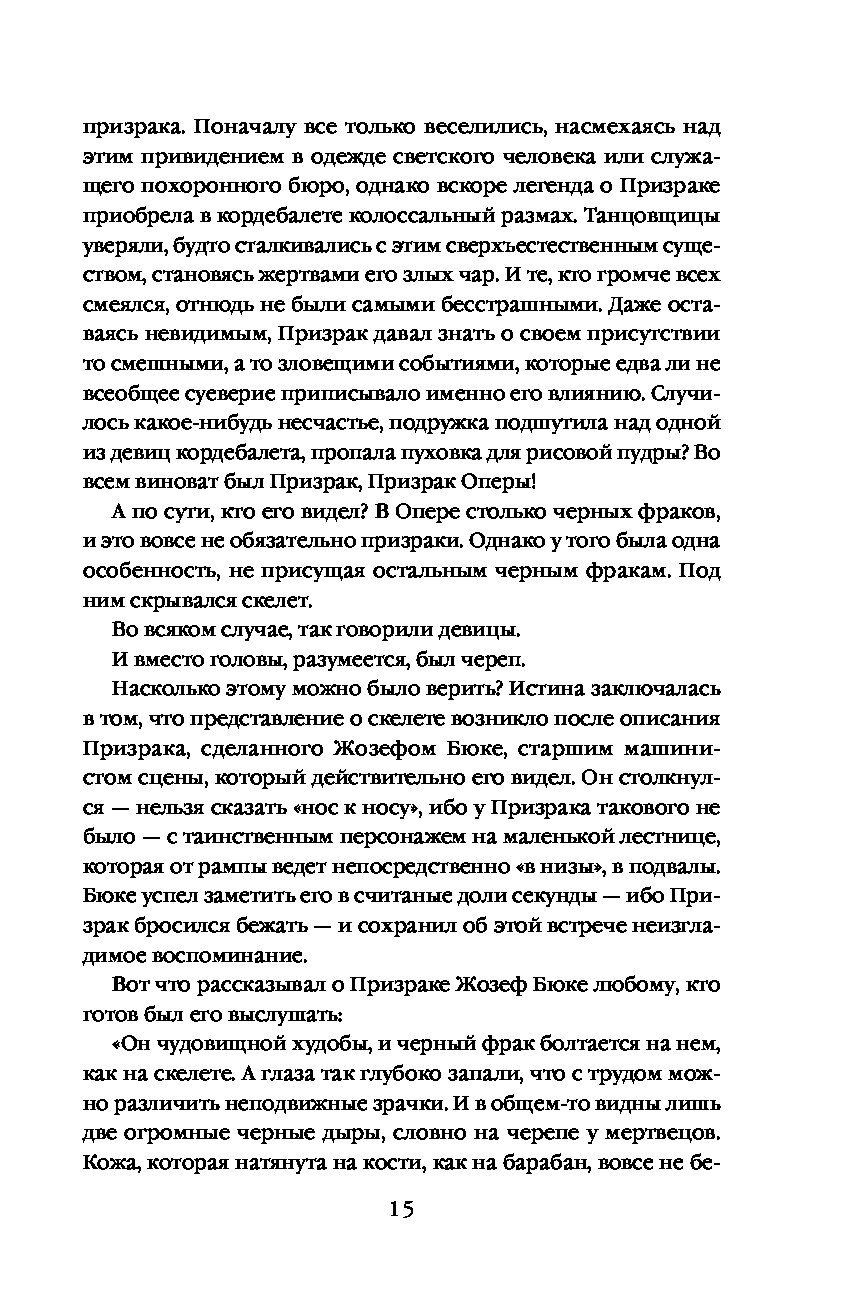 призрака. Поначалу все только веселились, насмехаясь над этим привидением в одежде светского человека или служащего похоронного бюро, однако вскоре легенда о Призраке приобрела в кордебалете колоссальный размах. Танцовщицы уверяли, будто сталкивались с этим сверхъестественным существом, становясь жертвами его злых чар. И те, кто громче всех смеялся, отнюдь не были самыми бесстрашными. Даже оставаясь невидимым, Призрак давал знать о своем присутствии то смешными, а то зловещими событиями, которые едва ли не всеобщее суеверие приписывало именно его влиянию. Случилось какое-нибудь несчастье, подружка подшутила над одной из девиц кордебалета, пропала пуховка для рисовой пудры? Во всем виноват был Призрак, Призрак Оперы!

А по сути, кто его видел? В Опере столько черных фраков, и это вовсе не обязательно призраки. Однако у того была одна особенность, не присущая остальным черным фракам. Под ним скрывался скелет.

Во всяком случае, так говорили девицы.

И вместо головы, разумеется, был череп.

Насколько этому можно было верить? Истина заключалась в том, что представление о скелете возникло после описания Призрака, сделанного Жозефом Бюке, старшим машинистом сцены, который действительно его видел. Он столкнулся — нельзя сказать «нос к носу», ибо у Призрака такового не было — с таинственным персонажем на маленькой лестнице, которая от рампы ведет непосредственно «в низы», в подвалы. Бюке успел заметить его в считаные доли секунды — ибо Призрак бросился бежать — и сохранил об этой встрече неизгладимое воспоминание.

Вот что рассказывал о Призраке Жозеф Бюке любому, кто готов был его выслушать:

«Он чудовищной худобы, и черный фрак болтается на нем, как на скелете. А глаза так глубоко запали, что с трудом можно различить неподвижные зрачки. И в общем-то видны лишь две огромные черные дыры, словно на черепе у мертвецов. Кожа, которая натянута на кости, как на барабан, вовсе не бе-

15